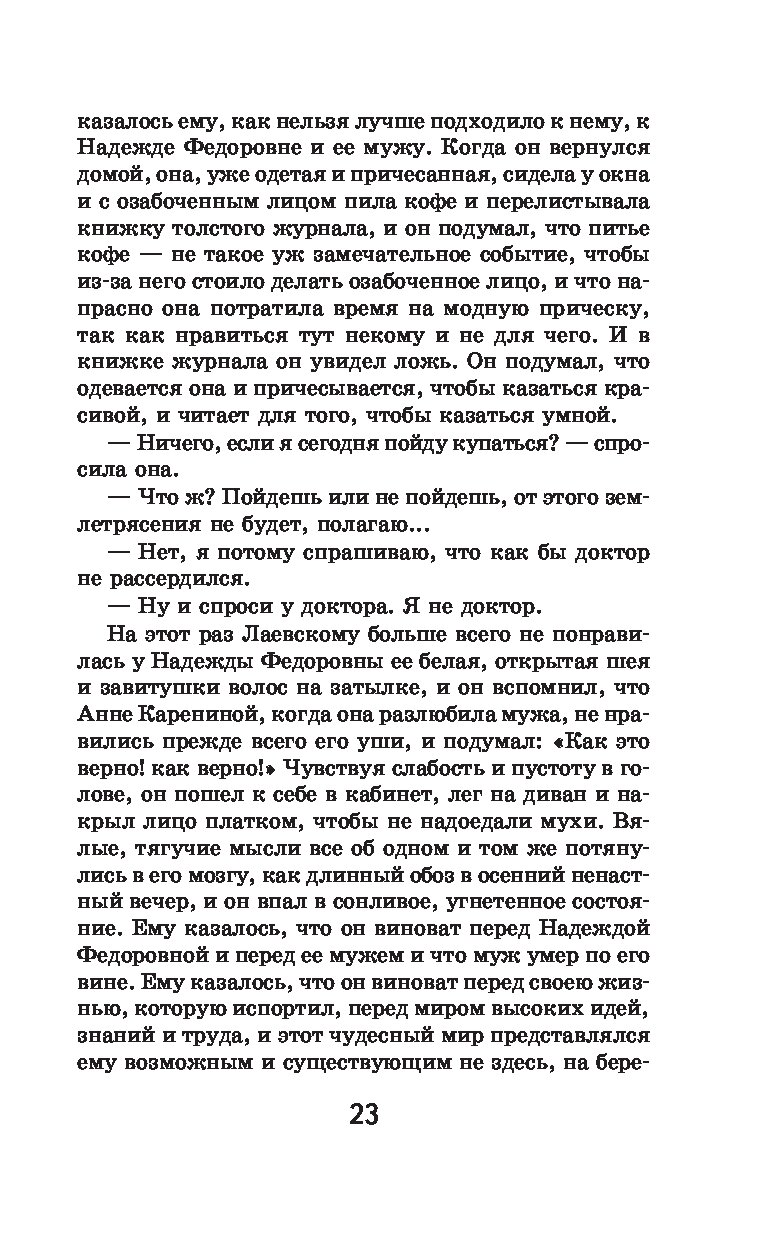 казалось ему, как нельзя лучше подходило к нему, к Надежде Федоровне и ее мужу. Когда он вернулся домой, она, уже одетая и причесанная, сидела у окна и с озабоченным лицом пила кофе и перелистывала книжку толстого журнала, и он подумал, что питье кофе — не такое уж замечательное событие, чтобы из-за него стоило делать озабоченное лицо, и что напрасно она потратила время на модную прическу, так как нравиться тут некому и не для чего. И в книжке журнала он увидел ложь. Он подумал, что одевается она и причесывается, чтобы казаться красивой, и читает для того, чтобы казаться умной.

— Ничего, если я сегодня пойду купаться? — спросила она.

— Что ж? Пойдешь или не пойдешь, от этого землетрясения не будет, полагаю...

— Нет, я потому спрашиваю, что как бы доктор не рассердился.

— Ну и спроси у доктора. Я не доктор.

На этот раз Лаевскому больше всего не понравилась у Надежды Федоровны ее белая, открытая шея и завитушки волос на затылке, и он вспомнил, что Анне Карениной, когда она разлюбила мужа, не нравились прежде всего его уши, и подумал: «Как это верно! как верно!» Чувствуя слабость и пустоту в голове, он пошел к себе в кабинет, лег на диван и накрыл лицо платком, чтобы не надоедали мухи. Вялые, тягучие мысли все об одном и том же потянулись в его мозгу, как длинный обоз в осенний ненастный вечер, и он впал в сонливое, угнетенное состояние. Ему казалось, что он виноват перед Надеждой Федоровной и перед ее мужем и что муж умер по его вине. Ему казалось, что он виноват перед своею жизнью, которую испортил, перед миром высоких идей, знаний и труда, и этот чудесный мир представлялся ему возможным и существующим не здесь, на бере-

23